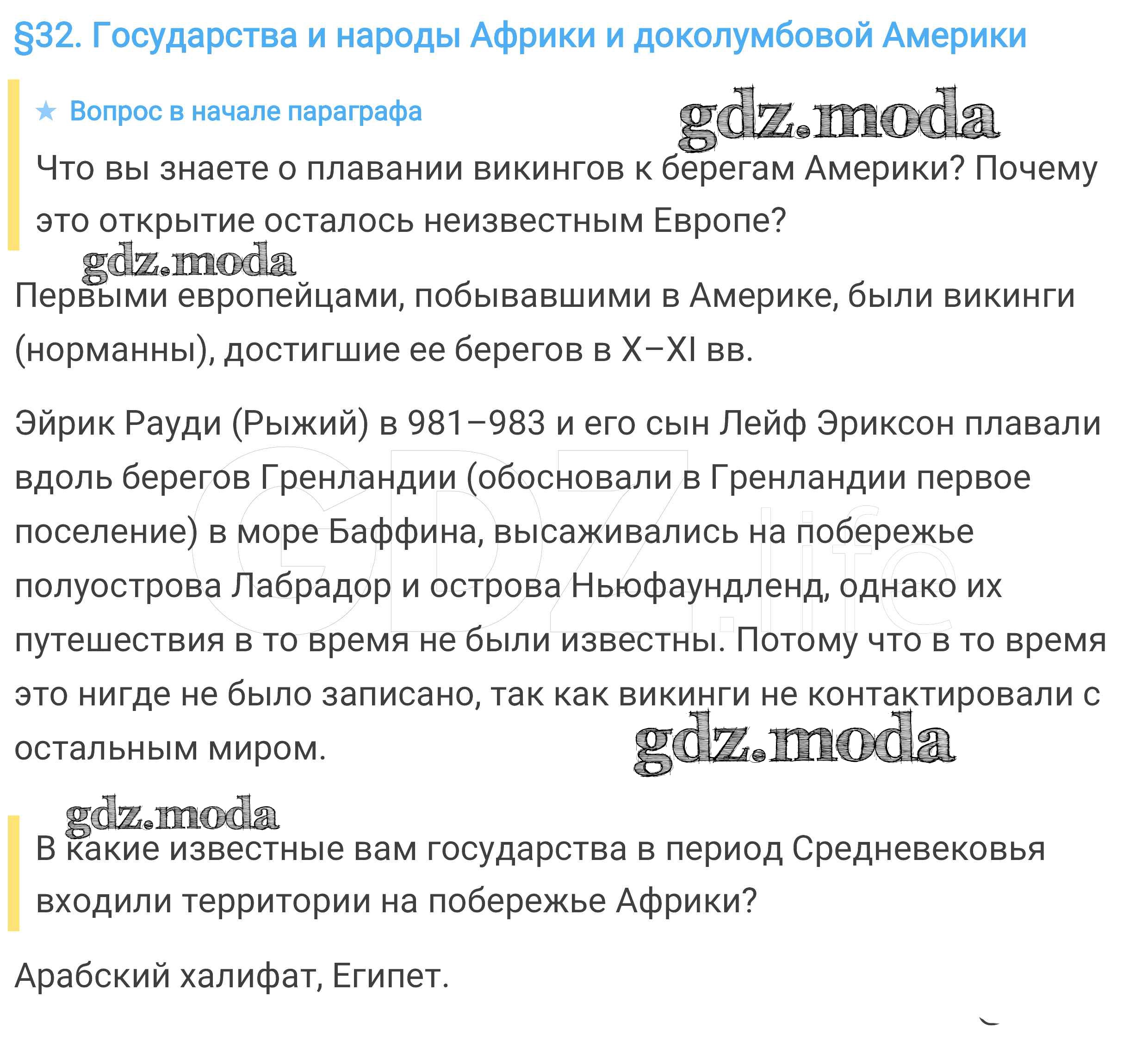 §32. Государства и народы Африки и доколумбовой Америки

★ Вопрос в начале параграфа

gdz.moda

Что вы знаете о плавании викингов к берегам Америки? Почему это открытие осталось неизвестным Европе?

gdz.moda

Первыми европейцами, побывавшими в Америке, были викинги (норманны), достигшие ее берегов в X–XI вв.

Эйрик Рауди (Рыжий) в 981–983 и его сын Лейф Эриксон плавали вдоль берегов Гренландии (обосновали в Гренландии первое поселение) в море Баффина, высаживались на побережье полуострова Лабрадор и острова Ньюфаундленд, однако их путешествия в то время не были известны. Потому что в то время это нигде не было записано, так как викинги не контактировали с остальным миром.

GDZ.life

gdz.moda

gdz.moda

В какие известные вам государства в период Средневековья входили территории на побережье Африки?

Арабский халифат, Египет.